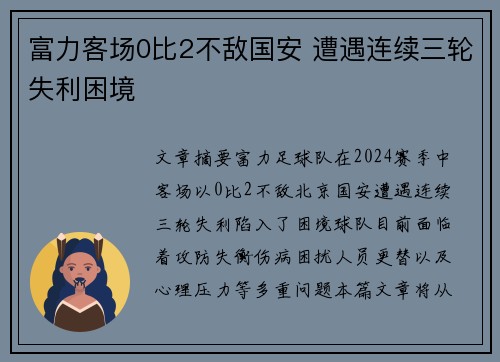 富力客场0比2不敌国安 遭遇连续三轮失利困境

文章摘要富力足球队在2024赛季中客场以0比2不敌北京国安遭遇连续三轮失利陷入了困境球队目前面临着攻防失衡伤病困扰人员更替以及心理压力等多重问题本篇文章将从